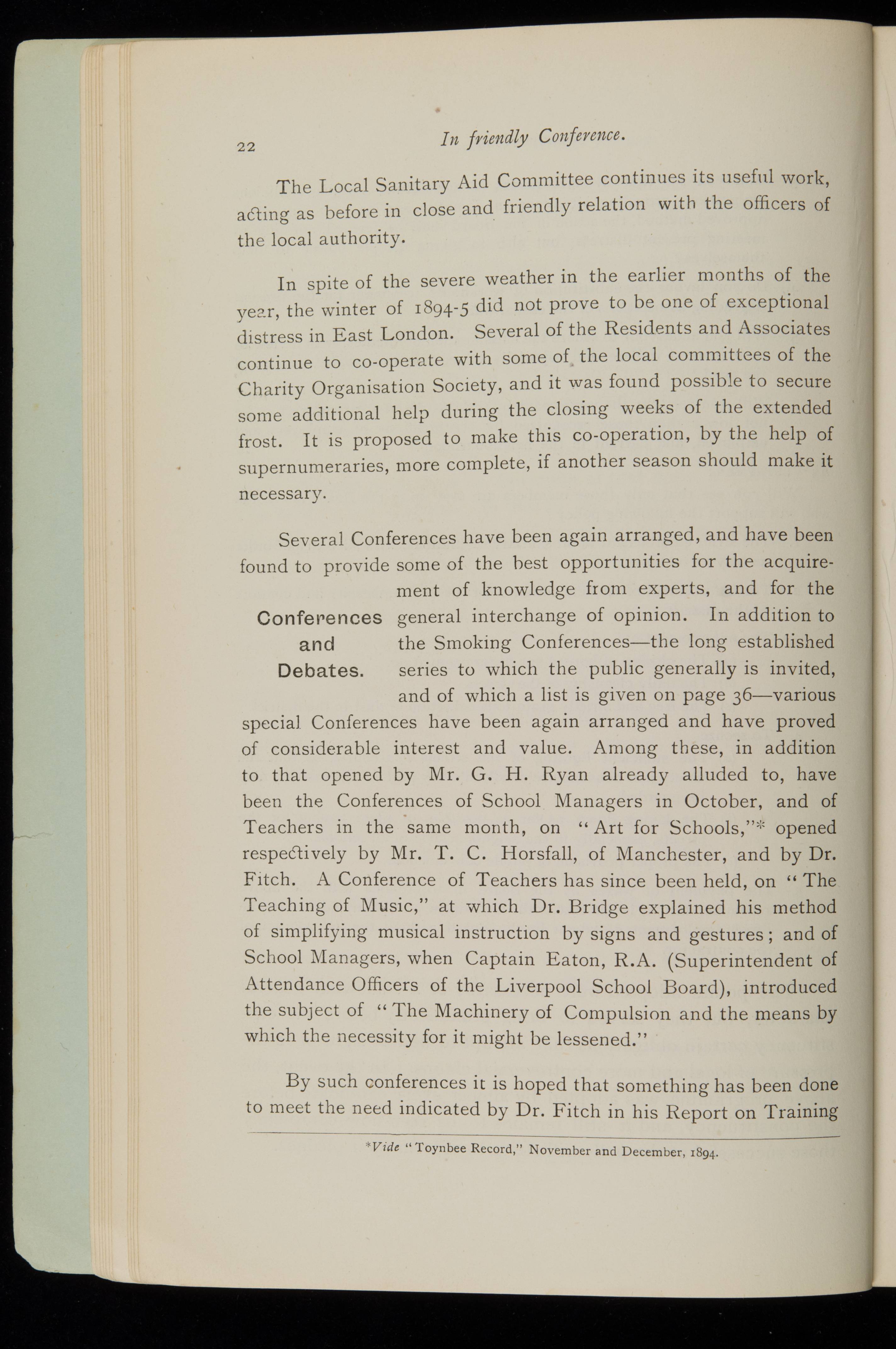 22 In friendly Conference.

The Local Sanitary Aid Committee continues its useful work, acting as before in close and friendly relation with the officers of the local authority.

In spite of the severe weather in the earlier months of the year, the winter of 1894-5 did not prove to be one of exceptional distress in East London. Several of the Residents and Associates continue to co-operate with some of the local committees of the Charity Organisation Society, and it was found possible to secure some additional help during the closing weeks of the extended frost. It is proposed to make this co-operation, by the help of supernumeraries, more complete, if another season should make it necessary.

Conferences and Debates.

Several Conferences have been again arranged, and have been found to provide some of the best opportunities for the acquirement of knowledge from experts, and for the general interchange of opinion. In addition to the Smoking Conferences—the long established series to which the public generally is invited, and of which a list is given on page 36—various special Conferences have been again arranged and have proved of considerable interest and value. Among these, in addition to that opened by Mr. G. H. Ryan already alluded to, have been the Conferences of School Managers in October, and of Teachers in the same month, on "Art for Schools,"* opened respectively by Mr. T. C. Horsfall, of Manchester, and by Dr. Fitch. A Conference of Teachers has since been held, on "The Teaching of Music," at which Dr. Bridge explained his method of simplifying musical instruction by signs and gestures; and of School Managers, when Captain Eaton, R.A. (Superintendent of Attendance Officers of the Liverpool School Board), introduced the subject of "The Machinery of Compulsion and the means by which the necessity for it might be lessened."

By such conferences it is hoped that something has been done to meet the need indicated by Dr. Fitch in his Report on Training

*Vide "Toynbee Record," November and December, 1894.